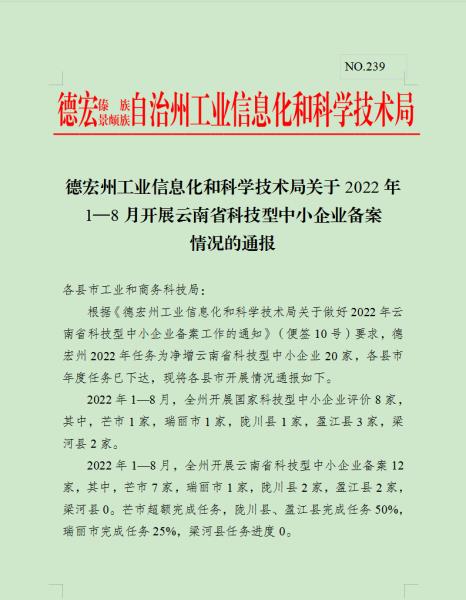 NO.239

德宏傣族景颇族自治州工业信息化和科学技术局

德宏州工业信息化和科学技术局关于 2022 年 1—8 月开展云南省科技型中小企业备案情况的通报

各县市工业和商务科技局：

根据《德宏州工业信息化和科学技术局关于做好 2022 年云南省科技型中小企业备案工作的通知》（便签 10 号）要求，德宏州 2022 年任务为净增云南省科技型中小企业 20 家，各县市年度任务已下达，现将各县市开展情况通报如下。

2022 年 1—8 月，全州开展国家科技型中小企业评价 8 家，其中，芒市 1 家，瑞丽市 1 家，陇川县 1 家，盈江县 3 家，梁河县 2 家。

2022 年 1—8 月，全州开展云南省科技型中小企业备案 12 家，其中，芒市 7 家，瑞丽市 1 家，陇川县 2 家，盈江县 2 家，梁河县 0。芒市超额完成任务，陇川县、盈江县完成任务 50%，瑞丽市完成任务 25%，梁河县任务进度 0。